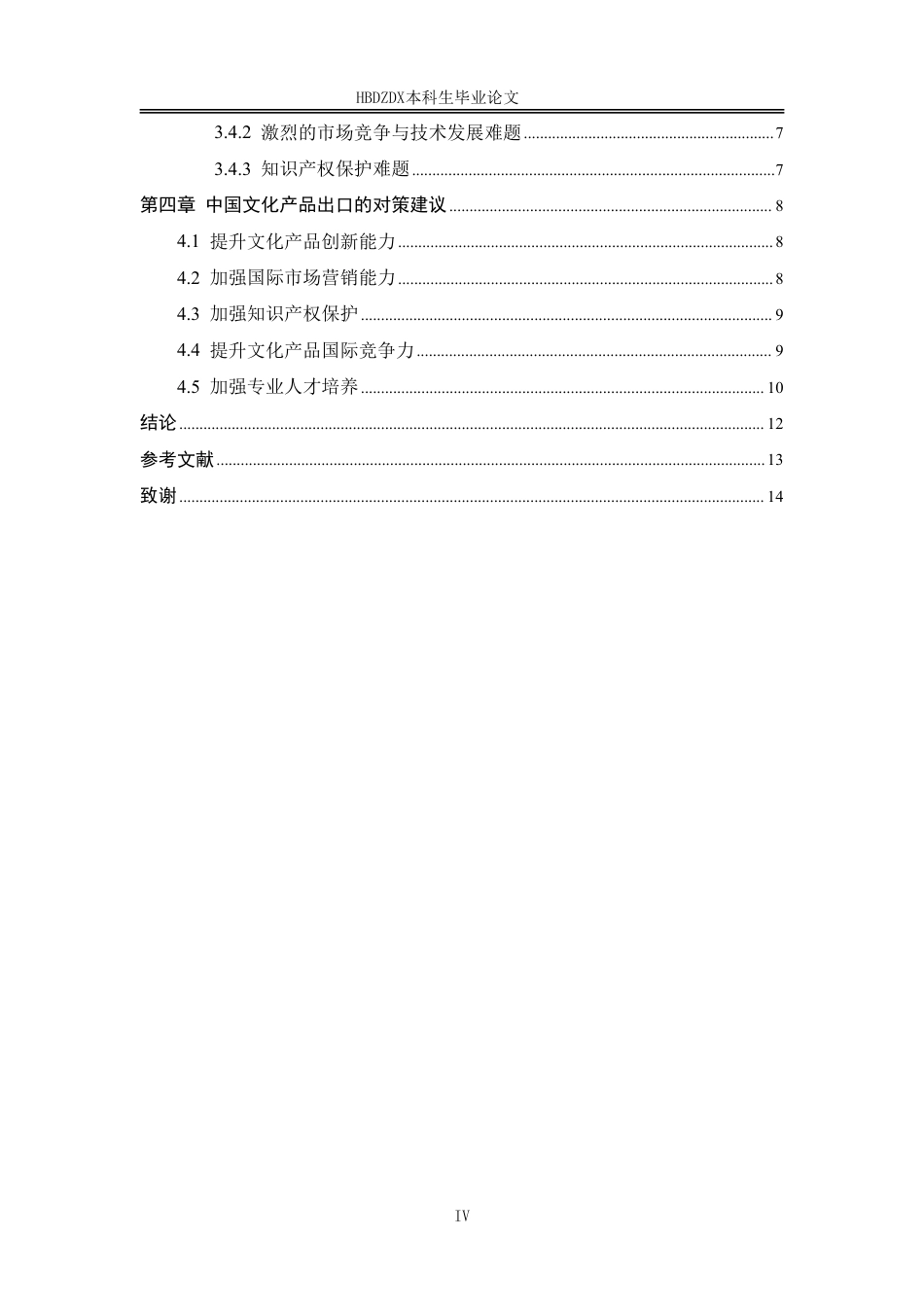 HBDZDX本科生毕业论文

3.4.2 激烈的市场竞争与技术发展难题 ........ 7

3.4.3 知识产权保护难题 ........ 7

第四章 中国文化产品出口的对策建议 ........ 8

4.1 提升文化产品创新能力 ........ 8

4.2 加强国际市场营销能力 ........ 8

4.3 加强知识产权保护 ........ 9

4.4 提升文化产品国际竞争力 ........ 9

4.5 加强专业人才培养 ........ 10

结论 ........ 12

参考文献 ........ 13

致谢 ........ 14

IV